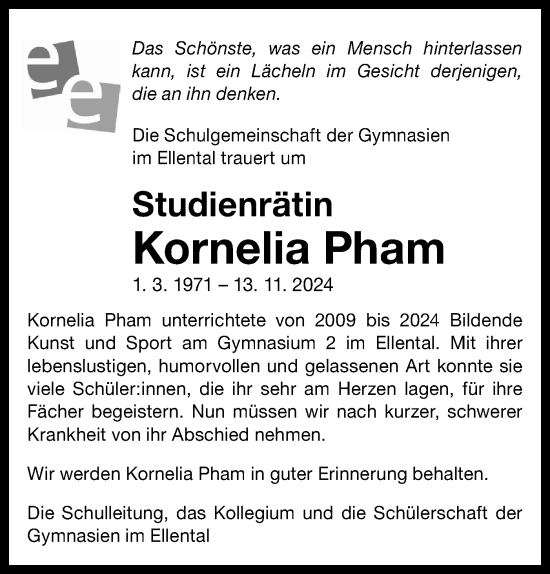 ee

Das Schönste, was ein Mensch hinterlassen kann, ist ein Lächeln im Gesicht derjenigen, die an ihn denken.

Die Schulgemeinschaft der Gymnasien im Ellental trauert um

Studienrätin
Kornelia Pham
1. 3. 1971 – 13. 11. 2024

Kornelia Pham unterrichtete von 2009 bis 2024 Bildende Kunst und Sport am Gymnasium 2 im Ellental. Mit ihrer lebenslustigen, humorvollen und gelassenen Art konnte sie viele Schüler:innen, die ihr sehr am Herzen lagen, für ihre Fächer begeistern. Nun müssen wir nach kurzer, schwerer Krankheit von ihr Abschied nehmen.

Wir werden Kornelia Pham in guter Erinnerung behalten.

Die Schulleitung, das Kollegium und die Schülerschaft der Gymnasien im Ellental